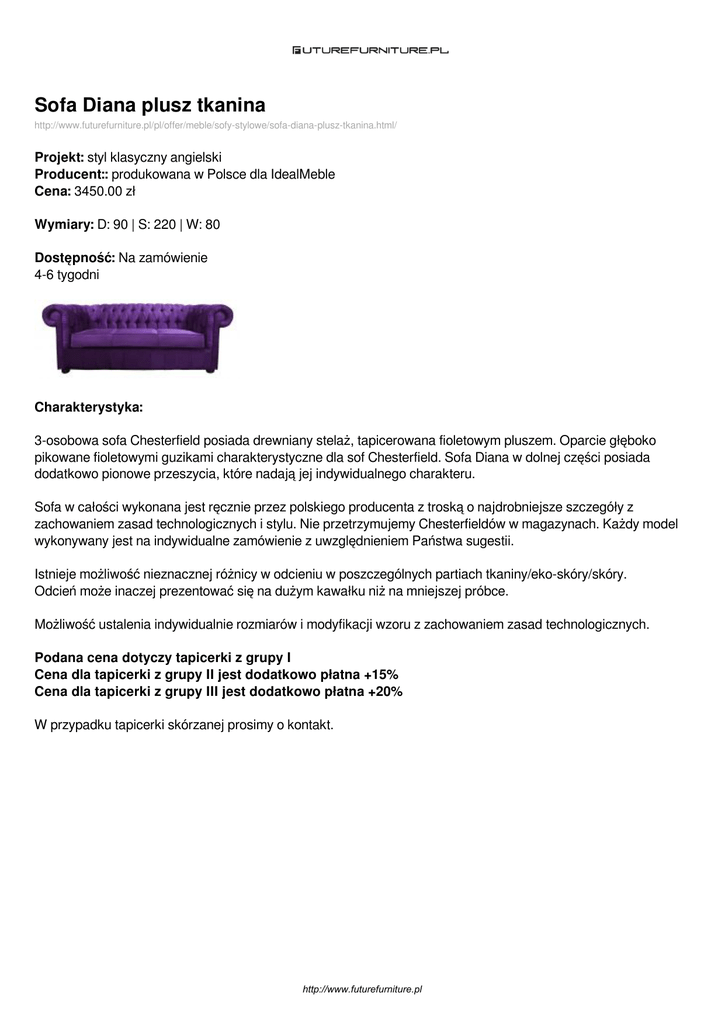 FUTUREFURNITURE.PL

Sofa Diana plusz tkanina
http://www.futurefurniture.pl/pl/offer/meble/sofy-stylowe/sofa-diana-plusz-tkanina.html/

Projekt: styl klasyczny angielski
Producent:: produkowana w Polsce dla IdealMeble
Cena: 3450.00 zł

Wymiary: D: 90 | S: 220 | W: 80

Dostępność: Na zamówienie
4-6 tygodni

Charakterystyka:

3-osobowa sofa Chesterfield posiada drewniany stelaż, tapicerowana fioletowym pluszem. Oparcie głęboko pikowane fioletowymi guzikami charakterystyczne dla sof Chesterfield. Sofa Diana w dolnej części posiada dodatkowo pionowe przeszycia, które nadają jej indywidualnego charakteru.

Sofa w całości wykonana jest ręcznie przez polskiego producenta z troską o najdrobniejsze szczegóły z zachowaniem zasad technologicznych i stylu. Nie przetrzymujemy Chesterfieldów w magazynach. Każdy model wykonywany jest na indywidualne zamówienie z uwzględnieniem Państwa sugestii.

Istnieje możliwość nieznacznej różnicy w odcieniu w poszczególnych partiach tkaniny/eko-skóry/skóry. Odcień może inaczej prezentować się na dużym kawałku niż na mniejszej próbce.

Możliwość ustalenia indywidualnie rozmiarów i modyfikacji wzoru z zachowaniem zasad technologicznych.

Podana cena dotyczy tapicerki z grupy I
Cena dla tapicerki z grupy II jest dodatkowo płatna +15%
Cena dla tapicerki z grupy III jest dodatkowo płatna +20%

W przypadku tapicerki skórzanej prosimy o kontakt.

http://www.futurefurniture.pl